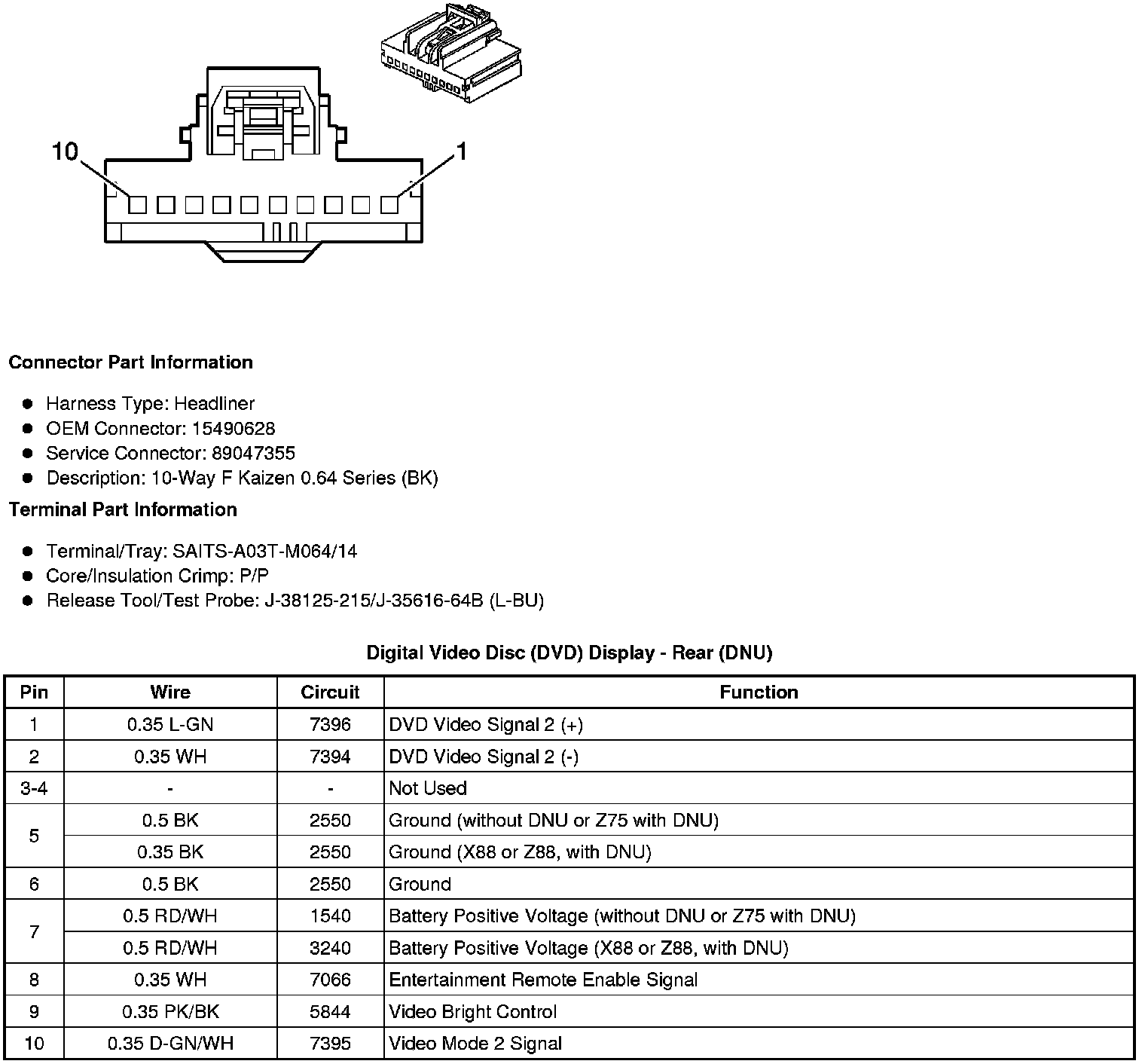 10

1

Connector Part Information

• Harness Type: Headliner
• OEM Connector: 15490628
• Service Connector: 89047355
• Description: 10-Way F Kaizen 0.64 Series (BK)

Terminal Part Information

• Terminal/Tray: SAITS-A03T-M064/14
• Core/Insulation Crimp: P/P
• Release Tool/Test Probe: J-38125-215/J-35616-64B (L-BU)

Digital Video Disc (DVD) Display - Rear (DNU)

| Pin | Wire | Circuit | Function |
|---|---|---|---|
| 1 | 0.35 L-GN | 7396 | DVD Video Signal 2 (+) |
| 2 | 0.35 WH | 7394 | DVD Video Signal 2 (-) |
| 3-4 | - | - | Not Used |
| 5 | 0.5 BK | 2550 | Ground (without DNU or Z75 with DNU) |
|  | 0.35 BK | 2550 | Ground (X88 or Z88, with DNU) |
| 6 | 0.5 BK | 2550 | Ground |
| 7 | 0.5 RD/WH | 1540 | Battery Positive Voltage (without DNU or Z75 with DNU) |
|  | 0.5 RD/WH | 3240 | Battery Positive Voltage (X88 or Z88, with DNU) |
| 8 | 0.35 WH | 7066 | Entertainment Remote Enable Signal |
| 9 | 0.35 PK/BK | 5844 | Video Bright Control |
| 10 | 0.35 D-GN/WH | 7395 | Video Mode 2 Signal |